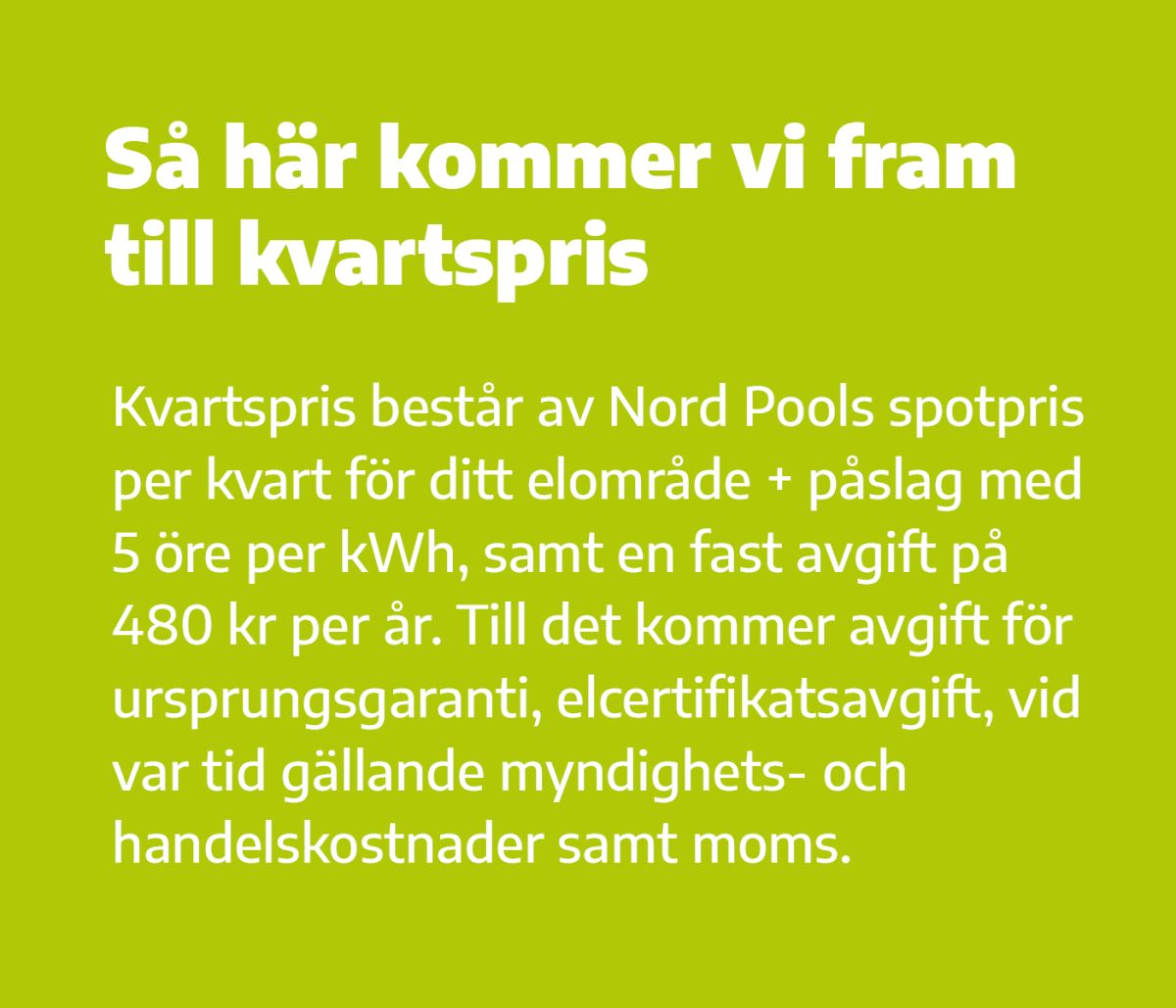 Så här kommer vi fram till kvartspris

Kvartspris består av Nord Pools spotpris per kvart för ditt elområde + påslag med 5 öre per kWh, samt en fast avgift på 480 kr per år. Till det kommer avgift för ursprungsgaranti, elcertifikatsavgift, vid var tid gällande myndighets- och handelskostnader samt moms.